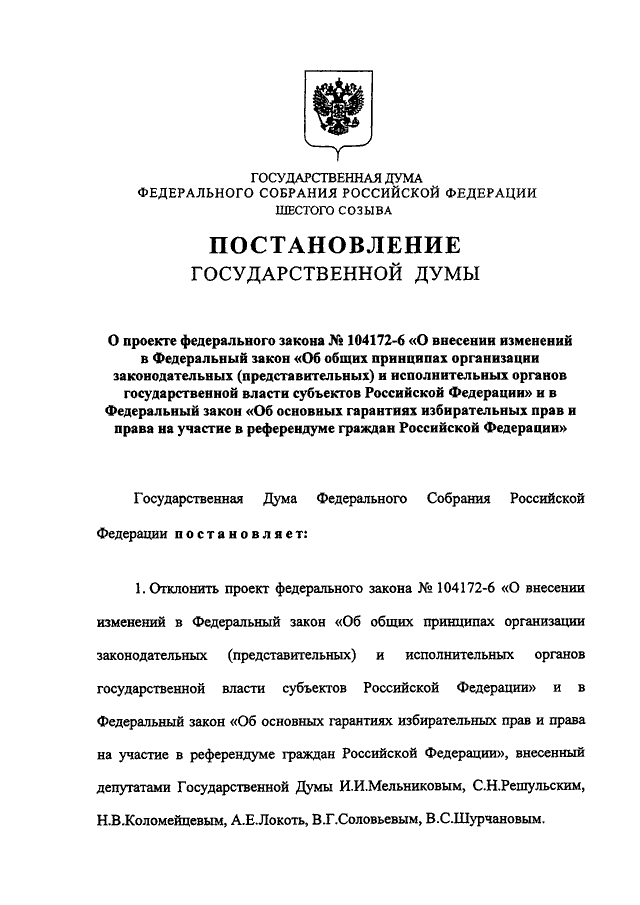 ГОСУДАРСТВЕННАЯ ДУМА
ФЕДЕРАЛЬНОГО СОБРАНИЯ РОССИЙСКОЙ ФЕДЕРАЦИИ
ШЕСТОГО СОЗЫВА

ПОСТАНОВЛЕНИЕ
ГОСУДАРСТВЕННОЙ ДУМЫ

О проекте федерального закона № 104172-6 «О внесении изменений в Федеральный закон «Об общих принципах организации законодательных (представительных) и исполнительных органов государственной власти субъектов Российской Федерации» и в Федеральный закон «Об основных гарантиях избирательных прав и права на участие в референдуме граждан Российской Федерации»

Государственная Дума Федерального Собрания Российской Федерации постановляет:

1. Отклонить проект федерального закона № 104172-6 «О внесении изменений в Федеральный закон «Об общих принципах организации законодательных (представительных) и исполнительных органов государственной власти субъектов Российской Федерации» и в Федеральный закон «Об основных гарантиях избирательных прав и права на участие в референдуме граждан Российской Федерации», внесенный депутатами Государственной Думы И.И.Мельниковым, С.Н.Решульским, Н.В.Коломейцевым, А.Е.Локоть, В.Г.Соловьевым, В.С.Шурчановым.